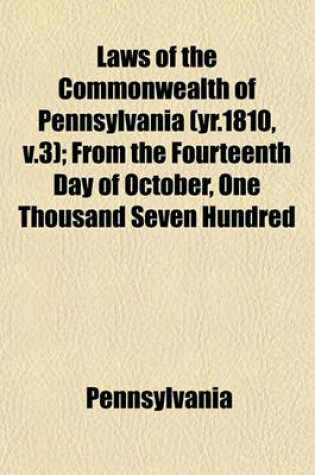 Laws of the Commonwealth of Pennsylvania (yr.1810, v.3); From the Fourteenth Day of October, One Thousand Seven Hundred

Pennsylvania